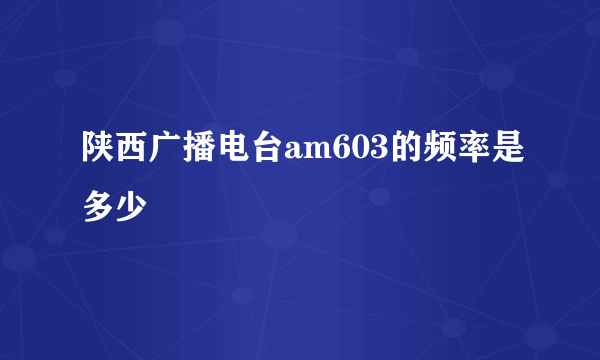 陕西广播电台am603的频率是多少